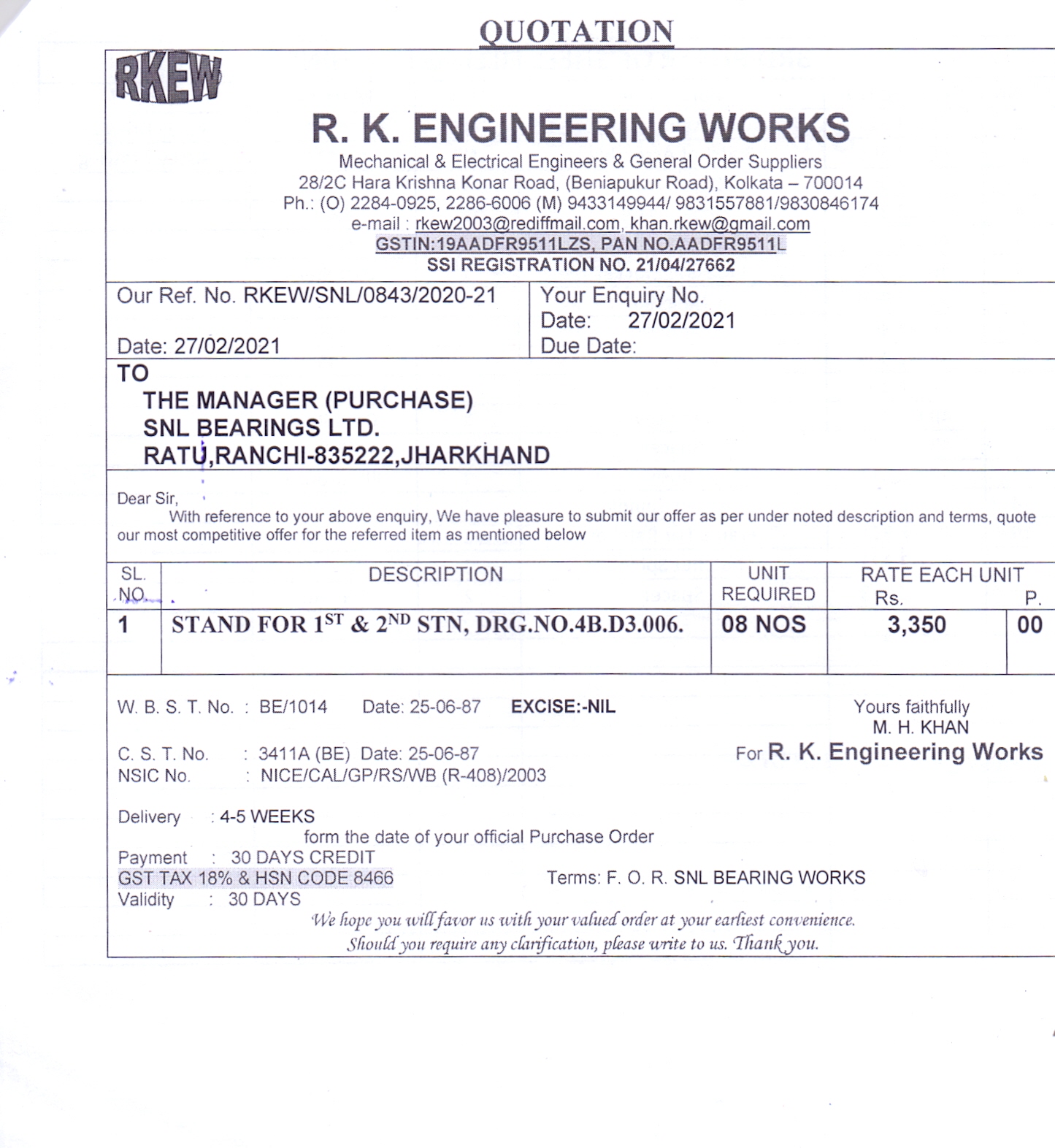 QUOTATION

RKEW

R. K. ENGINEERING WORKS

Mechanical & Electrical Engineers & General Order Suppliers
28/2C Hara Krishna Konar Road, (Beniapukur Road), Kolkata – 700014
Ph.: (O) 2284-0925, 2286-6006 (M) 9433149944/ 9831557881/9830846174
e-mail : rkew2003@rediffmail.com, khan.rkew@gmail.com
GSTIN:19AADFR9511LZS, PAN NO.AADFR9511L
SSI REGISTRATION NO. 21/04/27662

Our Ref. No. RKEW/SNL/0843/2020-21

Date: 27/02/2021

Your Enquiry No.
Date: 27/02/2021
Due Date:

TO
THE MANAGER (PURCHASE)
SNL BEARINGS LTD.
RATU,RANCHI-835222,JHARKHAND

Dear Sir,
With reference to your above enquiry, We have pleasure to submit our offer as per under noted description and terms, quote our most competitive offer for the referred item as mentioned below

| SL. NO. | DESCRIPTION | UNIT REQUIRED | RATE EACH UNIT Rs. | P. |
|---|---|---|---|---|
| 1 | STAND FOR 1$^{ST}$ & 2$^{ND}$ STN, DRG.NO.4B.D3.006. | 08 NOS | 3,350 | 00 |

W. B. S. T. No. : BE/1014 Date: 25-06-87 EXCISE:-NIL

C. S. T. No. : 3411A (BE) Date: 25-06-87
NSIC No. : NICE/CAL/GP/RS/WB (R-408)/2003

Yours faithfully
M. H. KHAN
For R. K. Engineering Works

Delivery : 4-5 WEEKS
form the date of your official Purchase Order
Payment : 30 DAYS CREDIT
GST TAX 18% & HSN CODE 8466
Terms: F. O. R. SNL BEARING WORKS
Validity : 30 DAYS

We hope you will favor us with your valued order at your earliest convenience.
Should you require any clarification, please write to us. Thank you.